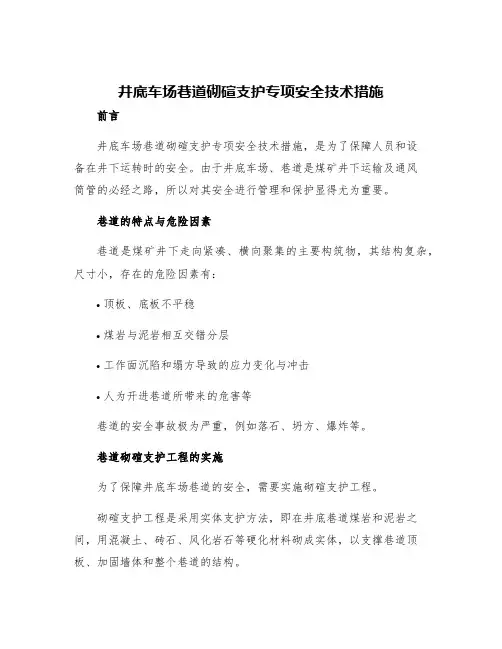 井底车场巷道砌碹支护专项安全技术措施

前言

井底车场巷道砌碹支护专项安全技术措施，是为了保障人员和设备在井下运转时的安全。由于井底车场、巷道是煤矿井下运输及通风筒管的必经之路，所以对其安全进行管理和保护显得尤为重要。

巷道的特点与危险因素

巷道是煤矿井下走向紧凑、横向聚集的主要构筑物，其结构复杂，尺寸小，存在的危险因素有：

• 顶板、底板不平稳

• 煤岩与泥岩相互交错分层

• 工作面沉陷和塌方导致的应力变化与冲击

• 人为开进巷道所带来的危害等

巷道的安全事故极为严重，例如落石、坍方、爆炸等。

巷道砌碹支护工程的实施

为了保障井底车场巷道的安全，需要实施砌碹支护工程。

砌碹支护工程是采用实体支护方法，即在井底巷道煤岩和泥岩之间，用混凝土、砖石、风化岩石等硬化材料砌成实体，以支撑巷道顶板、加固墙体和整个巷道的结构。